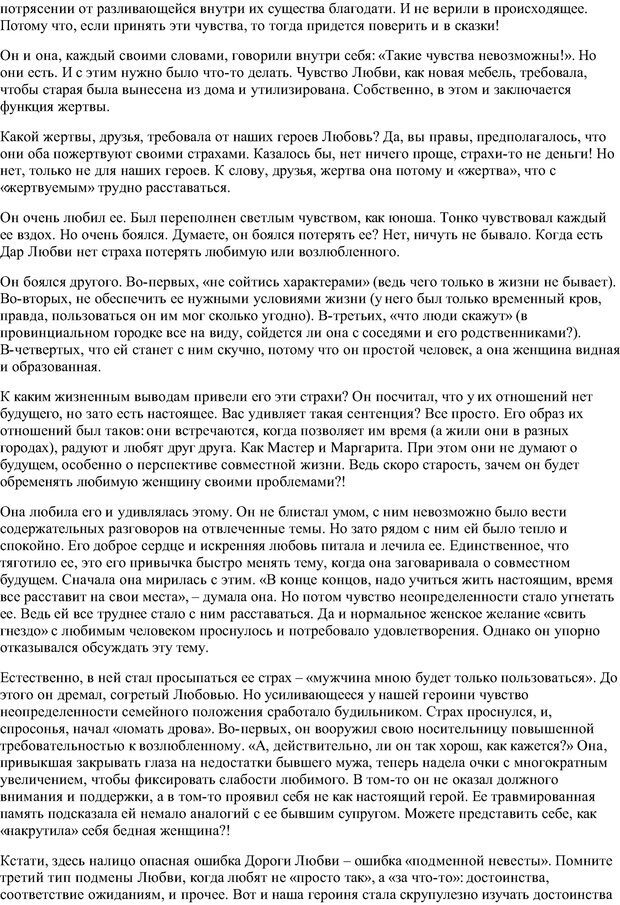 потрясении от разливающейся внутри их существа благодати. И не верили в происходящее. Потому что, если принять эти чувства, то тогда придется поверить и в сказки!

Он и она, каждый своими словами, говорили внутри себя: «Такие чувства невозможны!». Но они есть. И с этим нужно было что-то делать. Чувство Любви, как новая мебель, требовала, чтобы старая была вынесена из дома и утилизирована. Собственно, в этом и заключается функция жертвы.

Какой жертвы, друзья, требовала от наших героев Любовь? Да, вы правы, предполагалось, что они оба пожертвуют своими страхами. Казалось бы, нет ничего проще, страхи-то не деньги! Но нет, только не для наших героев. К слову, друзья, жертва она потому и «жертва», что с «жертвуемым» трудно расставаться.

Он очень любил ее. Был переполнен светлым чувством, как юноша. Тонко чувствовал каждый ее вздох. Но очень боялся. Думаете, он боялся потерять ее? Нет, ничуть не бывало. Когда есть Дар Любви нет страха потерять любимую или возлюбленного.

Он боялся другого. Во-первых, «не сойтись характерами» (ведь чего только в жизни не бывает). Во-вторых, не обеспечить ее нужными условиями жизни (у него был только временный кров, правда, пользоваться он им мог сколько угодно). В-третьих, «что люди скажут» (в провинциальном городке все на виду, сойдется ли она с соседями и его родственниками?). В-четвертых, что ей станет с ним скучно, потому что он простой человек, а она женщина видная и образованная.

К каким жизненным выводам привели его эти страхи? Он посчитал, что у их отношений нет будущего, но зато есть настоящее. Вас удивляет такая сентенция? Все просто. Его образ их отношений был таков: они встречаются, когда позволяет им время (а жили они в разных городах), радуют и любят друг друга. Как Мастер и Маргарита. При этом они не думают о будущем, особенно о перспективе совместной жизни. Ведь скоро старость, зачем он будет обременять любимую женщину своими проблемами?!

Она любила его и удивлялась этому. Он не блистал умом, с ним невозможно было вести содержательных разговоров на отвлеченные темы. Но зато рядом с ним ей было тепло и спокойно. Его доброе сердце и искренняя любовь питала и лечила ее. Единственное, что тяготило ее, это его привычка быстро менять тему, когда она заговаривала о совместном будущем. Сначала она мирилась с этим. «В конце концов, надо учиться жить настоящим, время все расставит на свои места», – думала она. Но потом чувство неопределенности стало угнетать ее. Ведь ей все труднее стало с ним расставаться. Да и нормальное женское желание «свить гнездо» с любимым человеком проснулось и потребовало удовлетворения. Однако он упорно отказывался обсуждать эту тему.

Естественно, в ней стал просыпаться ее страх – «мужчина мною будет только пользоваться». До этого он дремал, согретый Любовью. Но усиливающееся у нашей героини чувство неопределенности семейного положения сработало будильником. Страх проснулся, и, спросонья, начал «ломать дрова». Во-первых, он вооружил свою носительницу повышенной требовательностью к возлюбленному. «А, действительно, ли он так хорош, как кажется?» Она, привыкшая закрывать глаза на недостатки бывшего мужа, теперь надела очки с многократным увеличением, чтобы фиксировать слабости любимого. В том-то он не оказал должного внимания и поддержки, а в том-то проявил себя не как настоящий герой. Ее травмированная память подсказала ей немало аналогий с ее бывшим супругом. Можете представить себе, как «накрутила» себя бедная женщина?!

Кстати, здесь налицо опасная ошибка Дороги Любви – ошибка «подменной невесты». Помните третий тип подмены Любви, когда любят не «просто так», а «за что-то»: достоинства, соответствие ожиданиям, и прочее. Вот и наша героиня стала скрупулезно изучать достоинства